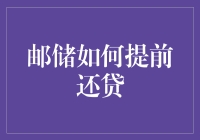 邮储如何提前还贷